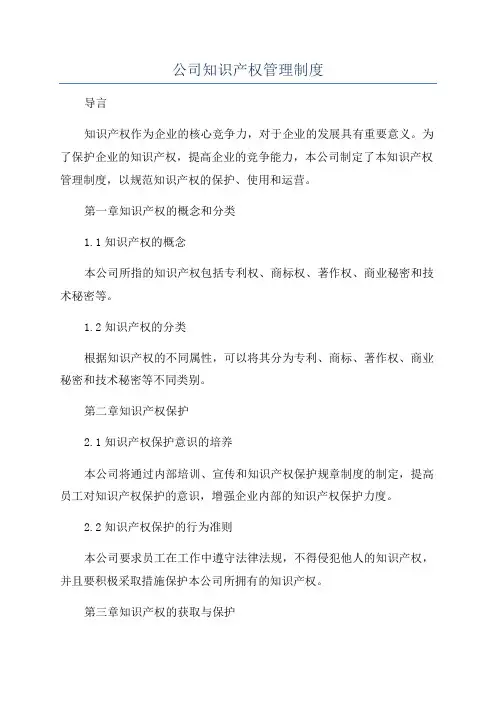 公司知识产权管理制度

导言

知识产权作为企业的核心竞争力，对于企业的发展具有重要意义。为了保护企业的知识产权，提高企业的竞争能力，本公司制定了本知识产权管理制度，以规范知识产权的保护、使用和运营。

第一章知识产权的概念和分类

1.1 知识产权的概念

本公司所指的知识产权包括专利权、商标权、著作权、商业秘密和技术秘密等。

1.2 知识产权的分类

根据知识产权的不同属性，可以将其分为专利、商标、著作权、商业秘密和技术秘密等不同类别。

第二章知识产权保护

2.1 知识产权保护意识的培养

本公司将通过内部培训、宣传和知识产权保护规章制度的制定，提高员工对知识产权保护的意识，增强企业内部的知识产权保护力度。

2.2 知识产权保护的行为准则

本公司要求员工在工作中遵守法律法规，不得侵犯他人的知识产权，并且要积极采取措施保护本公司所拥有的知识产权。

第三章知识产权的获取与保护